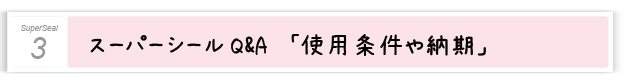 SuperSeal
3

スーパーシール Q&A 「使用条件や納期」